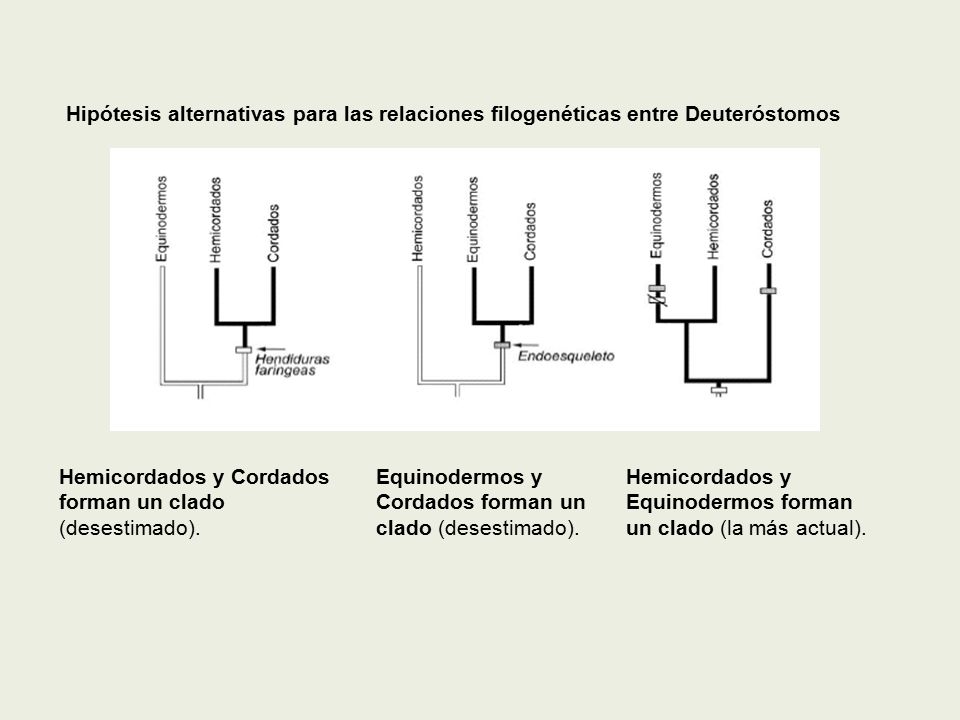 Hipótesis alternativas para las relaciones filogenéticas entre Deuteróstomos

Equinodermos
Hemicordados
Cordados
Hendiduras faringeas

Hemicordados
Equinodermos
Cordados
Endoesqueleto

Equinodermos
Hemicordados
Cordados

Hemicordados y Cordados forman un clado (desestimado).

Equinodermos y Cordados forman un clado (desestimado).

Hemicordados y Equinodermos forman un clado (la más actual).